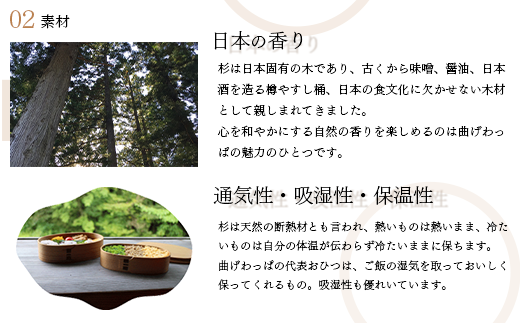 02 素材

日本の香り

杉は日本固有の木であり、古くから味噌、醤油、日本酒を造る樽やすし桶、日本の食文化に欠かせない木材として親しまれてきました。
心を和やかにする自然の香りを楽しめるのは曲げわっぱの魅力のひとつです。

通気性・吸湿性・保温性

杉は天然の断熱材とも言われ、熱いものは熱いまま、冷たいものは自分の体温が伝わらず冷たいままに保ちます。
曲げわっぱの代表おひつは、ご飯の湿気を取っておいしく保ってくれるもの。吸湿性も優れいています。